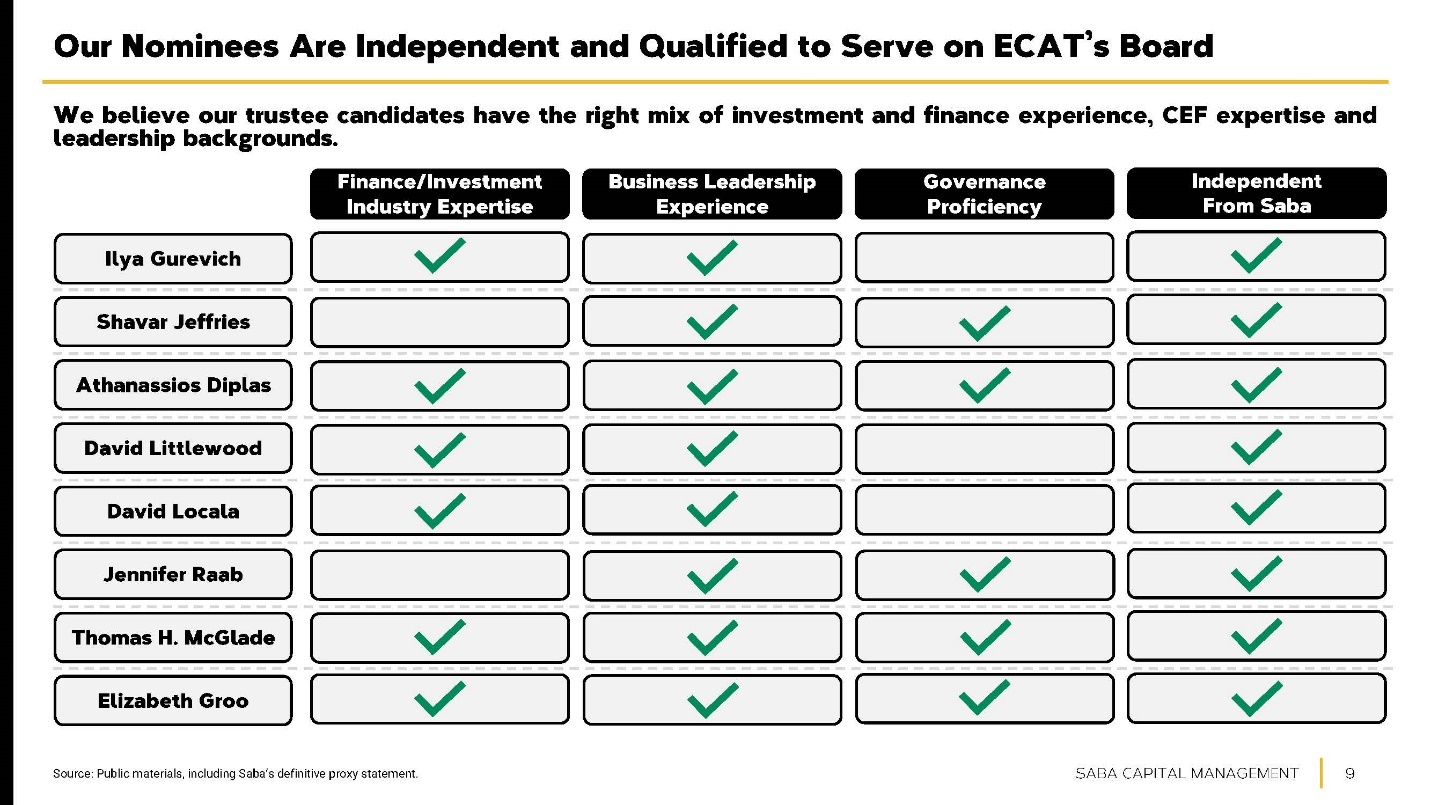 Our Nominees Are Independent and Qualified to Serve on ECAT's Board

We believe our trustee candidates have the right mix of investment and finance experience, CEF expertise and leadership backgrounds.

| | Finance/Investment Industry Expertise | Business Leadership Experience | Governance Proficiency | Independent From Saba |
|---|---|---|---|---|
| Ilya Gurevich | ✓ | ✓ | | ✓ |
| Shavar Jeffries | | ✓ | ✓ | ✓ |
| Athanassios Diplas | ✓ | ✓ | ✓ | ✓ |
| David Littlewood | ✓ | ✓ | | ✓ |
| David Locala | ✓ | ✓ | | ✓ |
| Jennifer Raab | | ✓ | ✓ | ✓ |
| Thomas H. McGlade | ✓ | ✓ | ✓ | ✓ |
| Elizabeth Groo | ✓ | ✓ | ✓ | ✓ |

Source: Public materials, including Saba's definitive proxy statement.

SABA CAPITAL MANAGEMENT 9